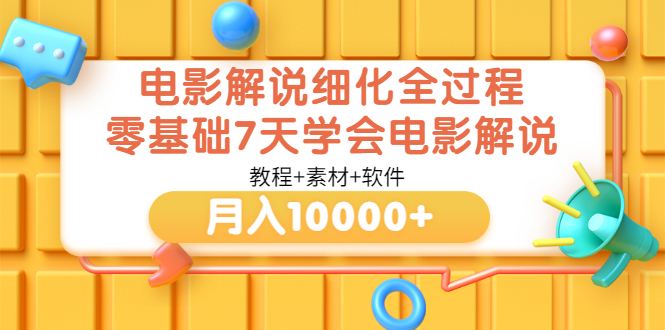 电影解说细化全过程
零基础7天学会电影解说

教程+素材+软件

月入10000+